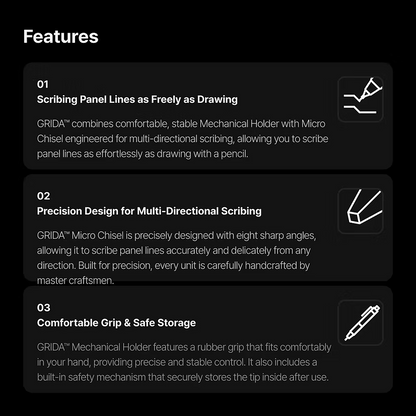 Features

01
Scribing Panel Lines as Freely as Drawing

GRIDA™ combines comfortable, stable Mechanical Holder with Micro Chisel engineered for multi-directional scribing, allowing you to scribe panel lines as effortlessly as drawing with a pencil.

02
Precision Design for Multi-Directional Scribing

GRIDA™ Micro Chisel is precisely designed with eight sharp angles, allowing it to scribe panel lines accurately and delicately from any direction. Built for precision, every unit is carefully handcrafted by master craftsmen.

03
Comfortable Grip & Safe Storage

GRIDA™ Mechanical Holder features a rubber grip that fits comfortably in your hand, providing precise and stable control. It also includes a built-in safety mechanism that securely stores the tip inside after use.